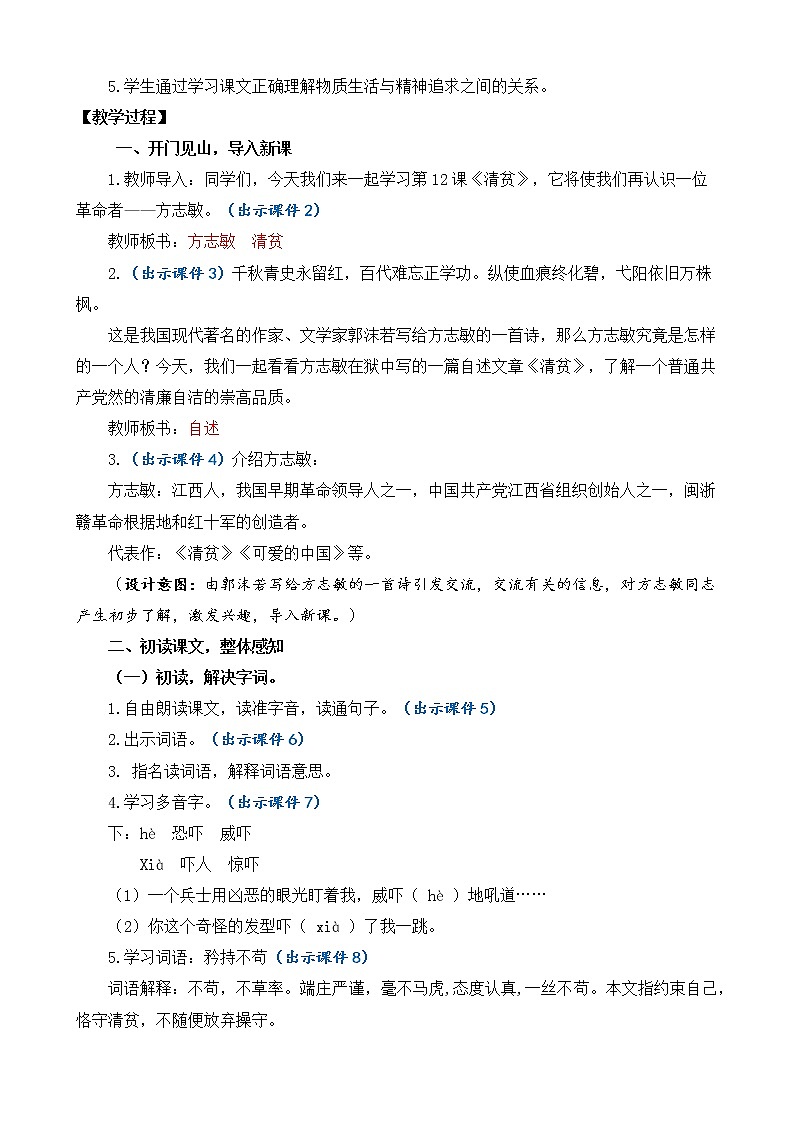 5.学生通过学习课文正确理解物质生活与精神追求之间的关系。

【教学过程】

一、开门见山，导入新课

1.教师导入：同学们，今天我们来一起学习第12课《清贫》，它将使我们再认识一位革命者——方志敏。（出示课件2）

教师板书：方志敏　清贫

2.（出示课件3）千秋青史永留红，百代难忘正学功。纵使血痕终化碧，弋阳依旧万株枫。

这是我国现代著名的作家、文学家郭沫若写给方志敏的一首诗，那么方志敏究竟是怎样的一个人？今天，我们一起看看方志敏在狱中写的一篇自述文章《清贫》，了解一个普通共产党然的清廉自洁的崇高品质。

教师板书：自述

3.（出示课件4）介绍方志敏：

方志敏：江西人，我国早期革命领导人之一，中国共产党江西省组织创始人之一，闽浙赣革命根据地和红十军的创造者。

代表作：《清贫》《可爱的中国》等。

（设计意图：由郭沫若写给方志敏的一首诗引发交流，交流有关的信息，对方志敏同志产生初步了解，激发兴趣，导入新课。）

二、初读课文，整体感知

（一）初读，解决字词。

1.自由朗读课文，读准字音，读通句子。（出示课件5）

2.出示词语。（出示课件6）

3. 指名读词语，解释词语意思。

4.学习多音字。（出示课件7）

下：hè　恐吓　威吓

Xià　吓人　惊吓

（1）一个兵士用凶恶的眼光盯着我，威吓（ hè ）地吼道……

（2）你这个奇怪的发型吓（ xià ）了我一跳。

5.学习词语：矜持不苟（出示课件8）

词语解释：不苟，不草率。端庄严谨，毫不马虎,态度认真,一丝不苟。本文指约束自己，恪守清贫，不随便放弃操守。